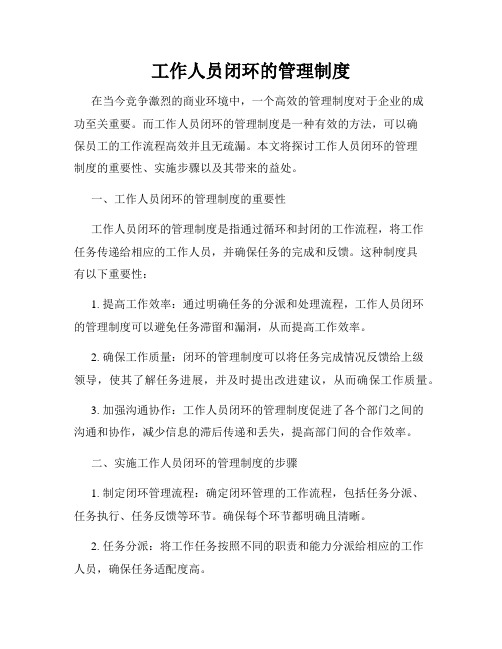 工作人员闭环的管理制度

在当今竞争激烈的商业环境中，一个高效的管理制度对于企业的成功至关重要。而工作人员闭环的管理制度是一种有效的方法，可以确保员工的工作流程高效并且无疏漏。本文将探讨工作人员闭环的管理制度的重要性、实施步骤以及其带来的益处。

一、工作人员闭环的管理制度的重要性

工作人员闭环的管理制度是指通过循环和封闭的工作流程，将工作任务传递给相应的工作人员，并确保任务的完成和反馈。这种制度具有以下重要性：

1. 提高工作效率：通过明确任务的分派和处理流程，工作人员闭环的管理制度可以避免任务滞留和漏洞，从而提高工作效率。

2. 确保工作质量：闭环的管理制度可以将任务完成情况反馈给上级领导，使其了解任务进展，并及时提出改进建议，从而确保工作质量。

3. 加强沟通协作：工作人员闭环的管理制度促进了各个部门之间的沟通和协作，减少信息的滞后传递和丢失，提高部门间的合作效率。

二、实施工作人员闭环的管理制度的步骤

1. 制定闭环管理流程：确定闭环管理的工作流程，包括任务分派、任务执行、任务反馈等环节。确保每个环节都明确且清晰。

2. 任务分派：将工作任务按照不同的职责和能力分派给相应的工作人员，确保任务适配度高。